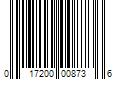 0 17200 00873 6